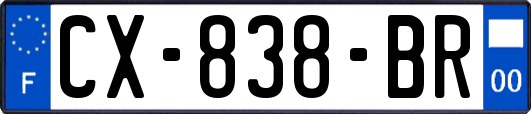 F
CX-838-BR
00